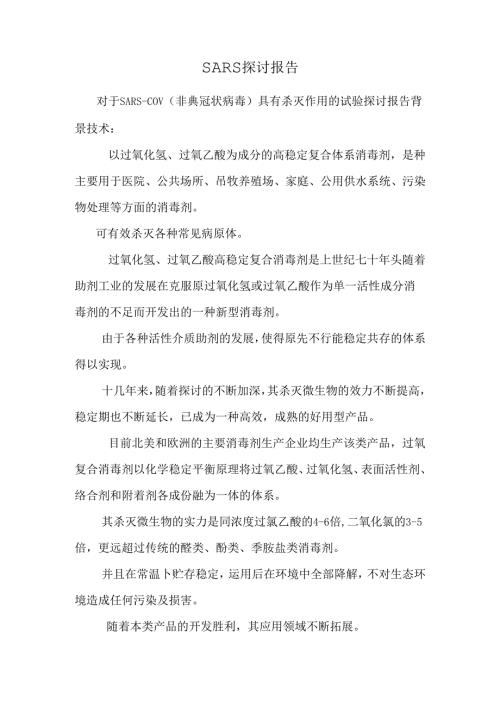 SARS探讨报告

对于SARS-COV（非典冠状病毒）具有杀灭作用的试验探讨报告背景技术：

以过氧化氢、过氧乙酸为成分的高稳定复合体系消毒剂，是种主要用于医院、公共场所、吊牧养殖场、家庭、公用供水系统、污染物处理等方面的消毒剂。

可有效杀灭各种常见病原体。

过氧化氢、过氧乙酸高稳定复合消毒剂是上世纪七十年头随着助剂工业的发展在克服原过氧化氢或过氧乙酸作为单一活性成分消毒剂的不足而开发出的一种新型消毒剂。

由于各种活性介质助剂的发展，使得原先不行能稳定共存的体系得以实现。

十几年来，随着探讨的不断加深，其杀灭微生物的效力不断提高，稳定期也不断延长，已成为一种高效，成熟的好用型产品。

目前北美和欧洲的主要消毒剂生产企业均生产该类产品，过氧复合消毒剂以化学稳定平衡原理将过氧乙酸、过氧化氢、表面活性剂、络合剂和附着剂各成份融为一体的体系。

其杀灭微生物的实力是同浓度过氯乙酸的4-6倍，二氧化氯的3-5倍，更远超过传统的醛类、酚类、季胺盐类消毒剂。

并且在常温卜贮存稳定，运用后在环境中全部降解，不对生态环境造成任何污染及损害。

随着本类产品的开发胜利，其应用领域不断拓展。